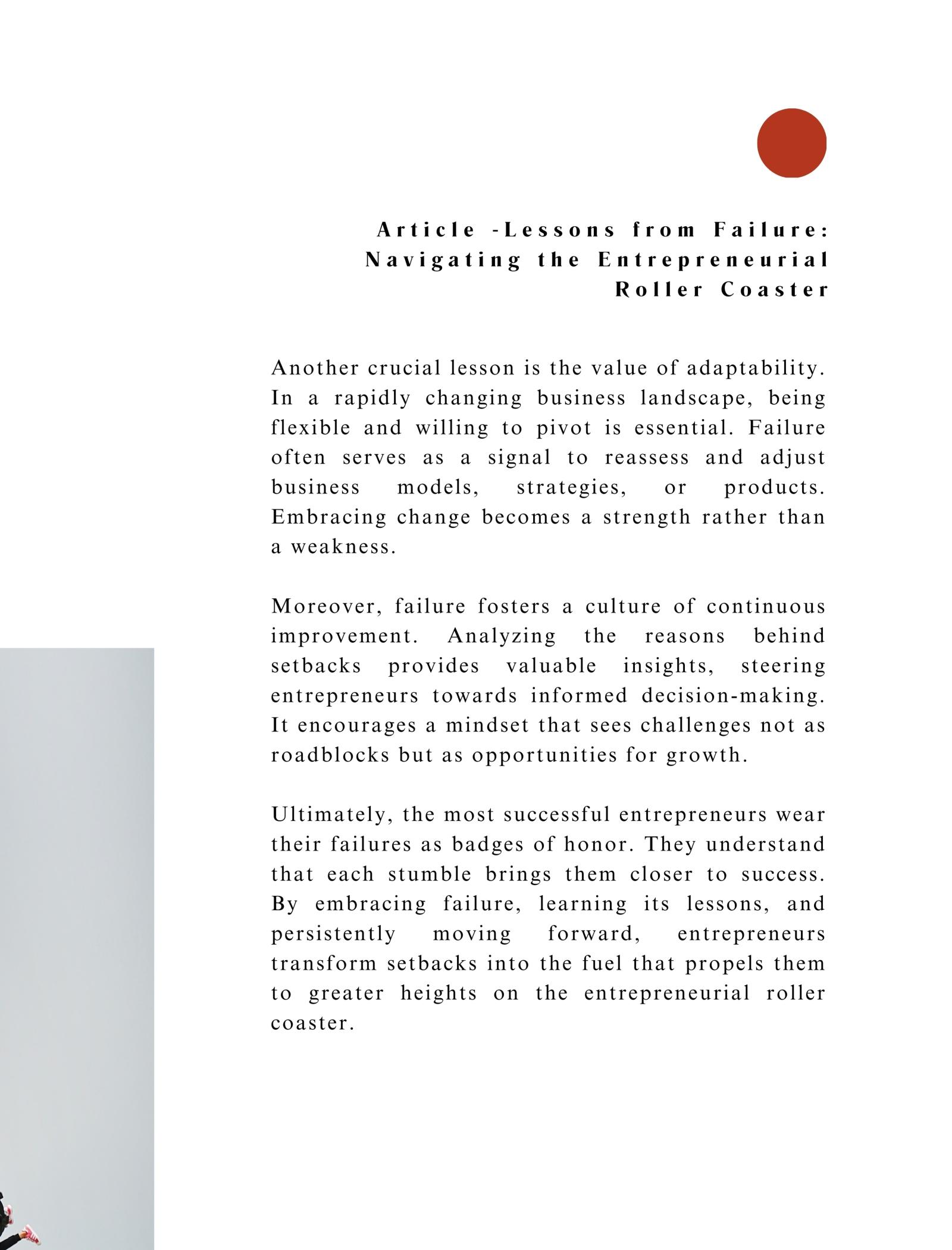 Article -Lessons from Failure: Navigating the Entrepreneurial Roller Coaster

Another crucial lesson is the value of adaptability. In a rapidly changing business landscape, being flexible and willing to pivot is essential. Failure often serves as a signal to reassess and adjust business models, strategies, or products. Embracing change becomes a strength rather than a weakness.

Moreover, failure fosters a culture of continuous improvement. Analyzing the reasons behind setbacks provides valuable insights, steering entrepreneurs towards informed decision-making. It encourages a mindset that sees challenges not as roadblocks but as opportunities for growth.

Ultimately, the most successful entrepreneurs wear their failures as badges of honor. They understand that each stumble brings them closer to success. By embracing failure, learning its lessons, and persistently moving forward, entrepreneurs transform setbacks into the fuel that propels them to greater heights on the entrepreneurial roller coaster.